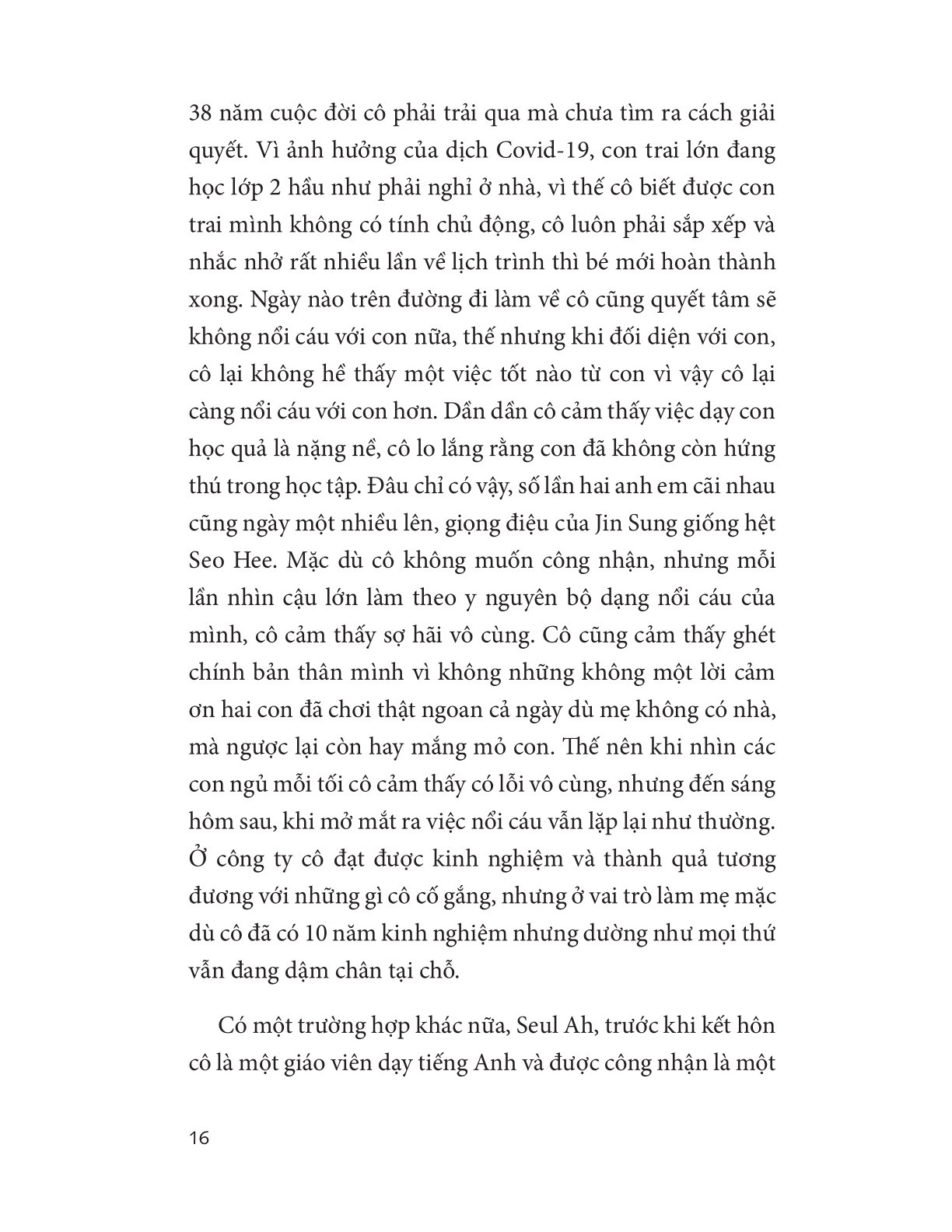 38 năm cuộc đời cô phải trải qua mà chưa tìm ra cách giải quyết. Vì ảnh hưởng của dịch Covid-19, con trai lớn đang học lớp 2 hầu như phải nghỉ ở nhà, vì thế cô biết được con trai mình không có tính chủ động, cô luôn phải sắp xếp và nhắc nhở rất nhiều lần về lịch trình thì bé mới hoàn thành xong. Ngày nào trên đường đi làm về cô cũng quyết tâm sẽ không nổi cáu với con nữa, thế nhưng khi đối diện với con, cô lại không hề thấy một việc tốt nào từ con vì vậy cô lại càng nổi cáu với con hơn. Dần dần cô cảm thấy việc dạy con học quả là nặng nề, cô lo lắng rằng con đã không còn hứng thú trong học tập. Đâu chỉ có vậy, số lần hai anh em cãi nhau cũng ngày một nhiều lên, giọng điệu của Jin Sung giống hệt Seo Hee. Mặc dù cô không muốn công nhận, nhưng mỗi lần nhìn cậu lớn làm theo y nguyên bộ dạng nổi cáu của mình, cô cảm thấy sợ hãi vô cùng. Cô cũng cảm thấy ghét chính bản thân mình vì không những không một lời cảm ơn hai con đã chơi thật ngoan cả ngày dù mẹ không có nhà, mà ngược lại còn hay mắng mỏ con. Thế nên khi nhìn các con ngủ mỗi tối cô cảm thấy có lỗi vô cùng, nhưng đến sáng hôm sau, khi mở mắt ra việc nổi cáu vẫn lặp lại như thường. Ở công ty cô đạt được kinh nghiệm và thành quả tương đương với những gì cô cố gắng, nhưng ở vai trò làm mẹ mặc dù cô đã có 10 năm kinh nghiệm nhưng dường như mọi thứ vẫn đang dậm chân tại chỗ.

Có một trường hợp khác nữa, Seul Ah, trước khi kết hôn cô là một giáo viên dạy tiếng Anh và được công nhận là một

16